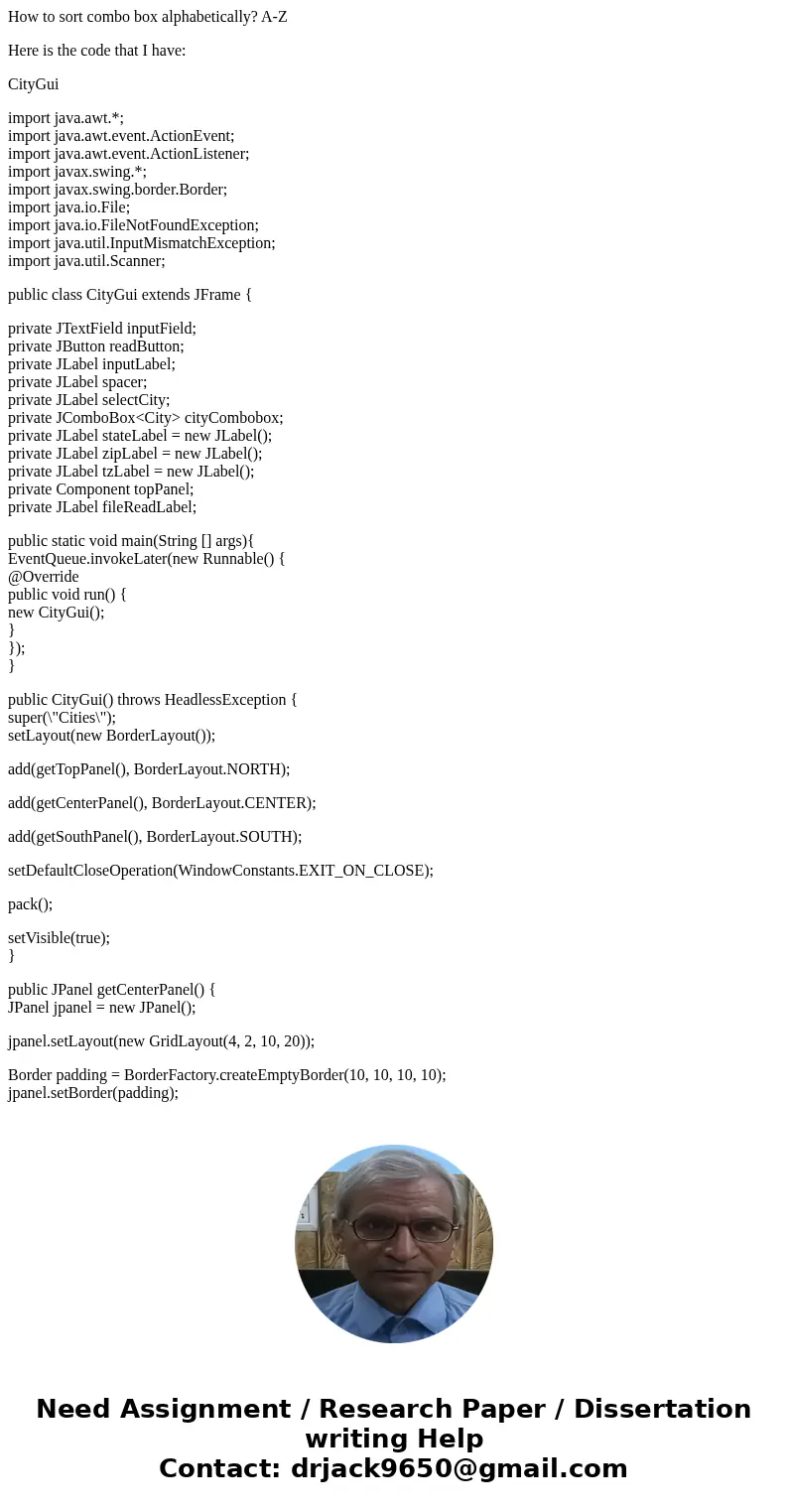 How to sort combo box alphabetically? A-Z

Here is the code that I have:

CityGui

import java.awt.*;
import java.awt.event.ActionEvent;
import java.awt.event.ActionListener;
import javax.swing.*;
import javax.swing.border.Border;
import java.io.File;
import java.io.FileNotFoundException;
import java.util.InputMismatchException;
import java.util.Scanner;

public class CityGui extends JFrame {

private JTextField inputField;
private JButton readButton;
private JLabel inputLabel;
private JLabel spacer;
private JLabel selectCity;
private JComboBox<City> cityCombobox;
private JLabel stateLabel = new JLabel();
private JLabel zipLabel = new JLabel();
private JLabel tzLabel = new JLabel();
private Component topPanel;
private JLabel fileReadLabel;

public static void main(String [] args){
EventQueue.invokeLater(new Runnable() {
@Override
public void run() {
new CityGui();
}
});
}

public CityGui() throws HeadlessException {
super(\"Cities\");
setLayout(new BorderLayout());

add(getTopPanel(), BorderLayout.NORTH);

add(getCenterPanel(), BorderLayout.CENTER);

add(getSouthPanel(), BorderLayout.SOUTH);

setDefaultCloseOperation(WindowConstants.EXIT_ON_CLOSE);

pack();

setVisible(true);
}

public JPanel getCenterPanel() {
JPanel jpanel = new JPanel();

jpanel.setLayout(new GridLayout(4, 2, 10, 20));

Border padding = BorderFactory.createEmptyBorder(10, 10, 10, 10);
jpanel.setBorder(padding);

Need Assignment / Research Paper / Dissertation writing Help
Contact: drjack9650@gmail.com